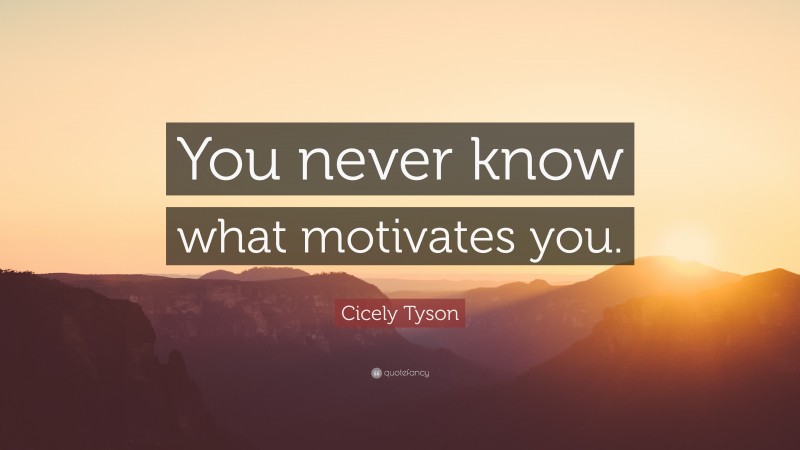 You never know what motivates you.

Cicely Tyson

quotefancy